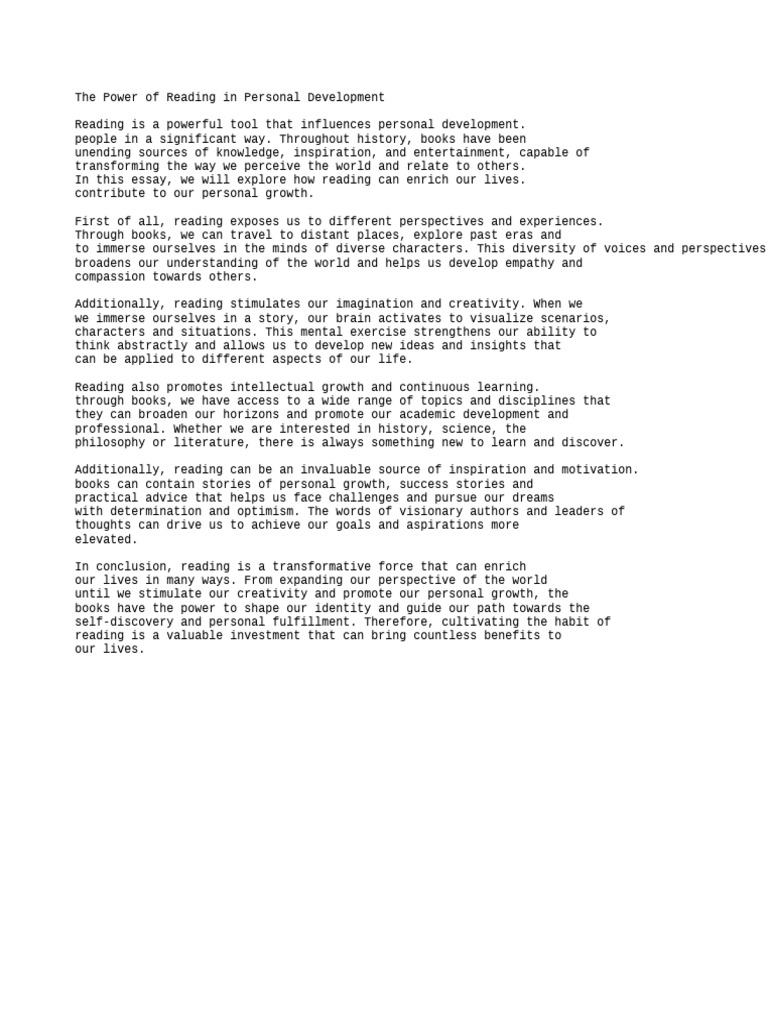 The Power of Reading in Personal Development

Reading is a powerful tool that influences personal development. people in a significant way. Throughout history, books have been unending sources of knowledge, inspiration, and entertainment, capable of transforming the way we perceive the world and relate to others. In this essay, we will explore how reading can enrich our lives. contribute to our personal growth.

First of all, reading exposes us to different perspectives and experiences. Through books, we can travel to distant places, explore past eras and to immerse ourselves in the minds of diverse characters. This diversity of voices and perspectives broadens our understanding of the world and helps us develop empathy and compassion towards others.

Additionally, reading stimulates our imagination and creativity. When we we immerse ourselves in a story, our brain activates to visualize scenarios, characters and situations. This mental exercise strengthens our ability to think abstractly and allows us to develop new ideas and insights that can be applied to different aspects of our life.

Reading also promotes intellectual growth and continuous learning. through books, we have access to a wide range of topics and disciplines that they can broaden our horizons and promote our academic development and professional. Whether we are interested in history, science, the philosophy or literature, there is always something new to learn and discover.

Additionally, reading can be an invaluable source of inspiration and motivation. books can contain stories of personal growth, success stories and practical advice that helps us face challenges and pursue our dreams with determination and optimism. The words of visionary authors and leaders of thoughts can drive us to achieve our goals and aspirations more elevated.

In conclusion, reading is a transformative force that can enrich our lives in many ways. From expanding our perspective of the world until we stimulate our creativity and promote our personal growth, the books have the power to shape our identity and guide our path towards the self-discovery and personal fulfillment. Therefore, cultivating the habit of reading is a valuable investment that can bring countless benefits to our lives.